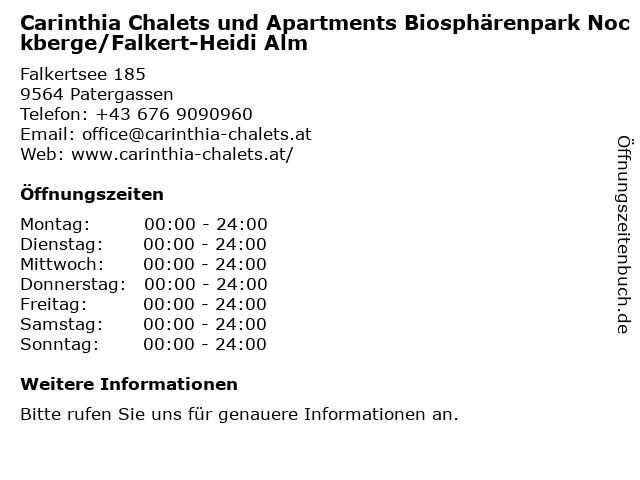 Carinthia Chalets und Apartments Biosphärenpark Nockberge/Falkert-Heidi Alm

Falkertsee 185
9564 Patergassen
Telefon: +43 676 9090960
Email: office@carinthia-chalets.at
Web: www.carinthia-chalets.at/

Öffnungszeiten

| | |
|---|---|
| Montag: | 00:00 - 24:00 |
| Dienstag: | 00:00 - 24:00 |
| Mittwoch: | 00:00 - 24:00 |
| Donnerstag: | 00:00 - 24:00 |
| Freitag: | 00:00 - 24:00 |
| Samstag: | 00:00 - 24:00 |
| Sonntag: | 00:00 - 24:00 |

Weitere Informationen

Bitte rufen Sie uns für genauere Informationen an.

Öffnungszeitenbuch.de